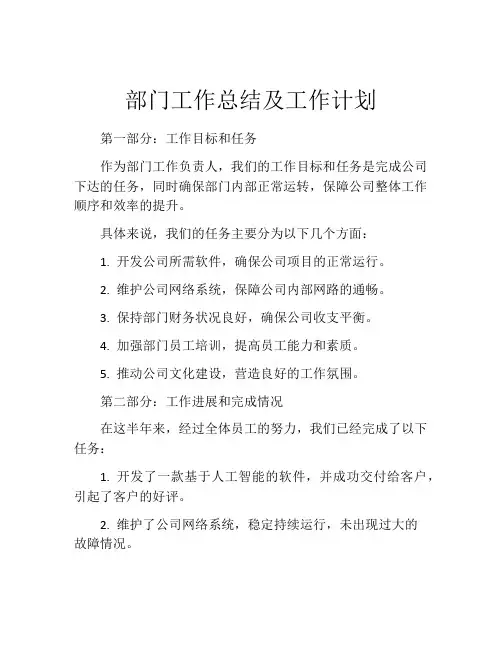 部门工作总结及工作计划

第一部分：工作目标和任务

作为部门工作负责人，我们的工作目标和任务是完成公司下达的任务，同时确保部门内部正常运转，保障公司整体工作顺序和效率的提升。

具体来说，我们的任务主要分为以下几个方面：

1. 开发公司所需软件，确保公司项目的正常运行。

2. 维护公司网络系统，保障公司内部网路的通畅。

3. 保持部门财务状况良好，确保公司收支平衡。

4. 加强部门员工培训，提高员工能力和素质。

5. 推动公司文化建设，营造良好的工作氛围。

第二部分：工作进展和完成情况

在这半年来，经过全体员工的努力，我们已经完成了以下任务：

1. 开发了一款基于人工智能的软件，并成功交付给客户，引起了客户的好评。

2. 维护了公司网络系统，稳定持续运行，未出现过大的故障情况。